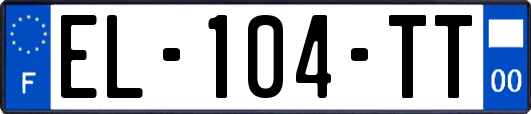 F
EL-104-TT
00